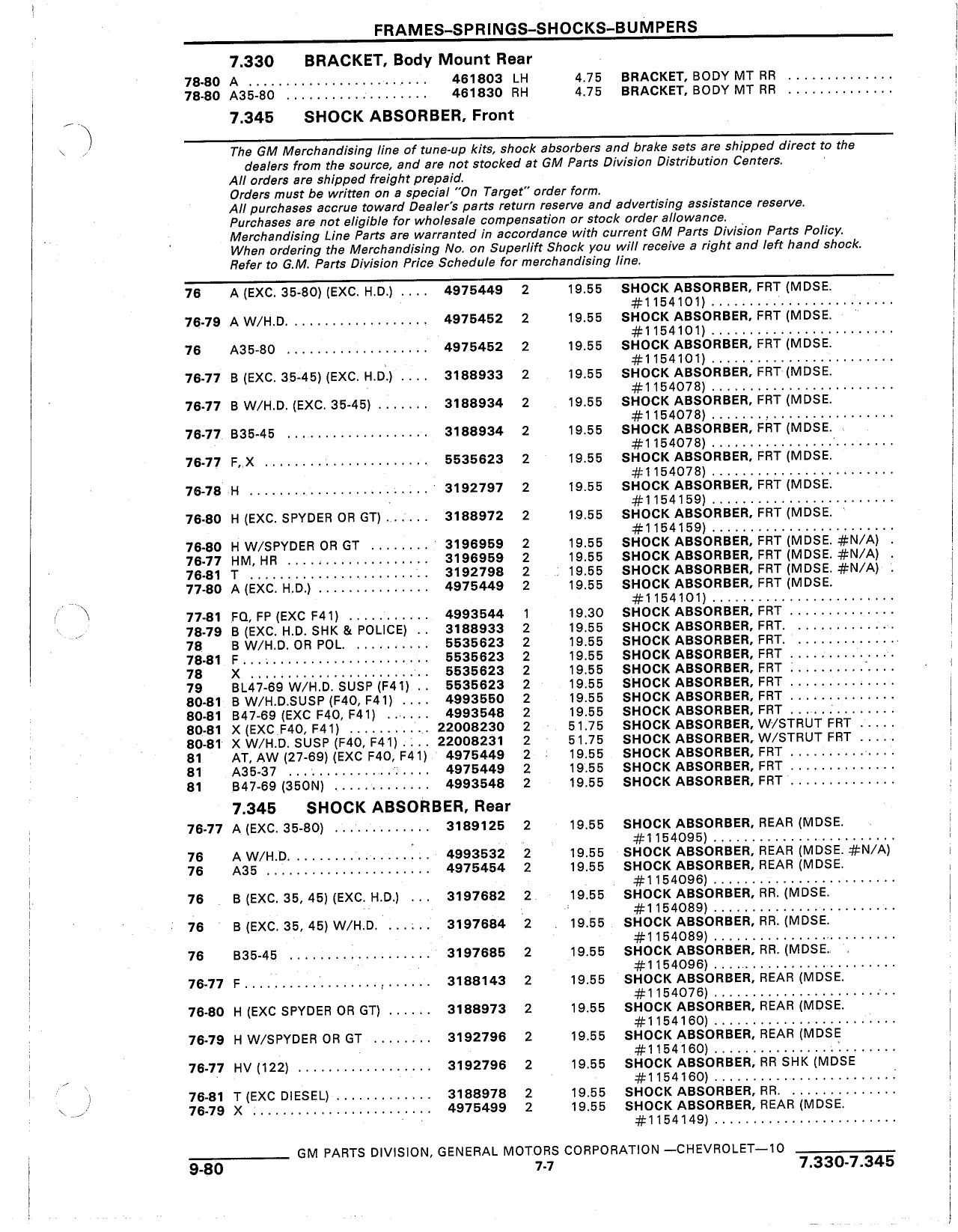 FRAMES–SPRINGS–SHOCKS–BUMPERS

7.330 BRACKET, Body Mount Rear

| | | | | | |
|---|---|---|---|---|---|
| 78-80 | A | 461803 | LH | 4.75 | BRACKET, BODY MT RR |
| 78-80 | A35-80 | 461830 | RH | 4.75 | BRACKET, BODY MT RR |

7.345 SHOCK ABSORBER, Front

The GM Merchandising line of tune-up kits, shock absorbers and brake sets are shipped direct to the dealers from the source, and are not stocked at GM Parts Division Distribution Centers.
All orders are shipped freight prepaid.
Orders must be written on a special "On Target" order form.
All purchases accrue toward Dealer's parts return reserve and advertising assistance reserve.
Purchases are not eligible for wholesale compensation or stock order allowance.
Merchandising Line Parts are warranted in accordance with current GM Parts Division Parts Policy.
When ordering the Merchandising No. on Superlift Shock you will receive a right and left hand shock.
Refer to G.M. Parts Division Price Schedule for merchandising line.

| | | | | | |
|---|---|---|---|---|---|
| 76 | A (EXC. 35-80) (EXC. H.D.) | 4975449 | 2 | 19.55 | SHOCK ABSORBER, FRT (MDSE. #1154101) |
| 76-79 | A W/H.D. | 4975452 | 2 | 19.55 | SHOCK ABSORBER, FRT (MDSE. #1154101) |
| 76 | A35-80 | 4975452 | 2 | 19.55 | SHOCK ABSORBER, FRT (MDSE. #1154101) |
| 76-77 | B (EXC. 35-45) (EXC. H.D.) | 3188933 | 2 | 19.55 | SHOCK ABSORBER, FRT (MDSE. #1154078) |
| 76-77 | B W/H.D. (EXC. 35-45) | 3188934 | 2 | 19.55 | SHOCK ABSORBER, FRT (MDSE. #1154078) |
| 76-77 | B35-45 | 3188934 | 2 | 19.55 | SHOCK ABSORBER, FRT (MDSE. #1154078) |
| 76-77 | F, X | 5535623 | 2 | 19.55 | SHOCK ABSORBER, FRT (MDSE. #1154078) |
| 76-78 | H | 3192797 | 2 | 19.55 | SHOCK ABSORBER, FRT (MDSE. #1154159) |
| 76-80 | H (EXC. SPYDER OR GT) | 3188972 | 2 | 19.55 | SHOCK ABSORBER, FRT (MDSE. #1154159) |
| 76-80 | H W/SPYDER OR GT | 3196959 | 2 | 19.55 | SHOCK ABSORBER, FRT (MDSE. #N/A) |
| 76-77 | HM, HR | 3196959 | 2 | 19.55 | SHOCK ABSORBER, FRT (MDSE. #N/A) |
| 76-81 | T | 3192798 | 2 | 19.55 | SHOCK ABSORBER, FRT (MDSE. #N/A) |
| 77-80 | A (EXC. H.D.) | 4975449 | 2 | 19.55 | SHOCK ABSORBER, FRT (MDSE. #1154101) |
| 77-81 | FQ, FP (EXC F41) | 4993544 | 1 | 19.30 | SHOCK ABSORBER, FRT |
| 78-79 | B (EXC. H.D. SHK & POLICE) | 3188933 | 2 | 19.55 | SHOCK ABSORBER, FRT. |
| 78 | B W/H.D. OR POL. | 5535623 | 2 | 19.55 | SHOCK ABSORBER, FRT. |
| 78-81 | F | 5535623 | 2 | 19.55 | SHOCK ABSORBER, FRT |
| 78 | X | 5535623 | 2 | 19.55 | SHOCK ABSORBER, FRT |
| 79 | BL47-69 W/H.D. SUSP (F41) | 5535623 | 2 | 19.55 | SHOCK ABSORBER, FRT |
| 80-81 | B W/H.D.SUSP (F40, F41) | 4993550 | 2 | 19.55 | SHOCK ABSORBER, FRT |
| 80-81 | B47-69 (EXC F40, F41) | 4993548 | 2 | 19.55 | SHOCK ABSORBER, FRT |
| 80-81 | X (EXC F40, F41) | 22008230 | 2 | 51.75 | SHOCK ABSORBER, W/STRUT FRT |
| 80-81 | X W/H.D. SUSP (F40, F41) | 22008231 | 2 | 51.75 | SHOCK ABSORBER, W/STRUT FRT |
| 81 | AT, AW (27-69) (EXC F40, F41) | 4975449 | 2 | 19.55 | SHOCK ABSORBER, FRT |
| 81 | A35-37 | 4975449 | 2 | 19.55 | SHOCK ABSORBER, FRT |
| 81 | B47-69 (350N) | 4993548 | 2 | 19.55 | SHOCK ABSORBER, FRT |

7.345 SHOCK ABSORBER, Rear

| | | | | | |
|---|---|---|---|---|---|
| 76-77 | A (EXC. 35-80) | 3189125 | 2 | 19.55 | SHOCK ABSORBER, REAR (MDSE. #1154095) |
| 76 | A W/H.D. | 4993532 | 2 | 19.55 | SHOCK ABSORBER, REAR (MDSE. #N/A) |
| 76 | A35 | 4975454 | 2 | 19.55 | SHOCK ABSORBER, REAR (MDSE. #1154096) |
| 76 | B (EXC. 35, 45) (EXC. H.D.) | 3197682 | 2 | 19.55 | SHOCK ABSORBER, RR. (MDSE. #1154089) |
| 76 | B (EXC. 35, 45) W/H.D. | 3197684 | 2 | 19.55 | SHOCK ABSORBER, RR. (MDSE. #1154089) |
| 76 | B35-45 | 3197685 | 2 | 19.55 | SHOCK ABSORBER, RR. (MDSE. #1154096) |
| 76-77 | F | 3188143 | 2 | 19.55 | SHOCK ABSORBER, REAR (MDSE. #1154076) |
| 76-80 | H (EXC SPYDER OR GT) | 3188973 | 2 | 19.55 | SHOCK ABSORBER, REAR (MDSE. #1154160) |
| 76-79 | H W/SPYDER OR GT | 3192796 | 2 | 19.55 | SHOCK ABSORBER, REAR (MDSE #1154160) |
| 76-77 | HV (122) | 3192796 | 2 | 19.55 | SHOCK ABSORBER, RR SHK (MDSE #1154160) |
| 76-81 | T (EXC DIESEL) | 3188978 | 2 | 19.55 | SHOCK ABSORBER, RR. |
| 76-79 | X | 4975499 | 2 | 19.55 | SHOCK ABSORBER, REAR (MDSE. #1154149) |

GM PARTS DIVISION, GENERAL MOTORS CORPORATION —CHEVROLET—10
9-80 7-7 7.330-7.345